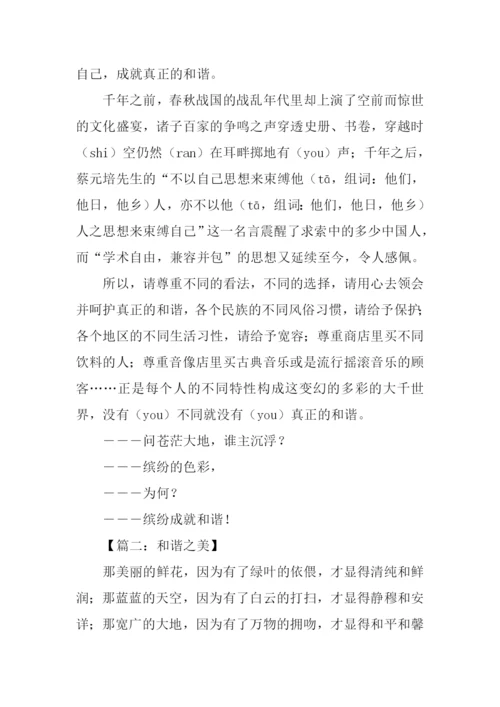 自己，成就真正的和谐。

千年之前，春秋战国的战乱年代里却上演了空前而惊世的文化盛宴，诸子百家的争鸣之声穿透史册、书卷，穿越时（shi）空仍然（ran）在耳畔掷地有（you）声；千年之后，蔡元培先生的“不以自己思想来束缚他（tā，组词：他们，他日，他乡）人，亦不以他（tā，组词：他们，他日，他乡）人之思想来束缚自己”这一名言震醒了求索中的多少中国人，而“学术自由，兼容并包”的思想又延续至今，令人感佩。

所以，请尊重不同的看法，不同的选择，请用心去领会并呵护真正的和谐，各个民族的不同风俗习惯，请给予保护；各个地区的不同生活习性，请给予宽容；尊重商店里买不同饮料的人；尊重音像店里买古典音乐或是流行摇滚音乐的顾客……正是每个人的不同特性构成这变幻的多彩的大千世界，没有（you）不同就没有（you）真正的和谐。

———问苍茫大地，谁主沉浮？

———缤纷的色彩，

———为何？

———缤纷成就和谐！

【篇二：和谐之美】

那美丽的鲜花，因为有了绿叶的依偎，才显得清纯和鲜润；那蓝蓝的天空，因为有了白云的打扫，才显得静穆和安详；那宽广的大地，因为有了万物的拥吻，才显得和平和馨